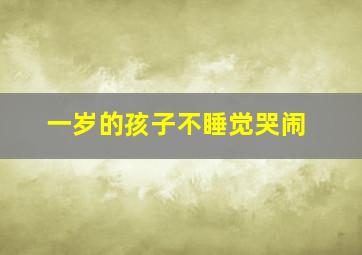 一岁的孩子不睡觉哭闹